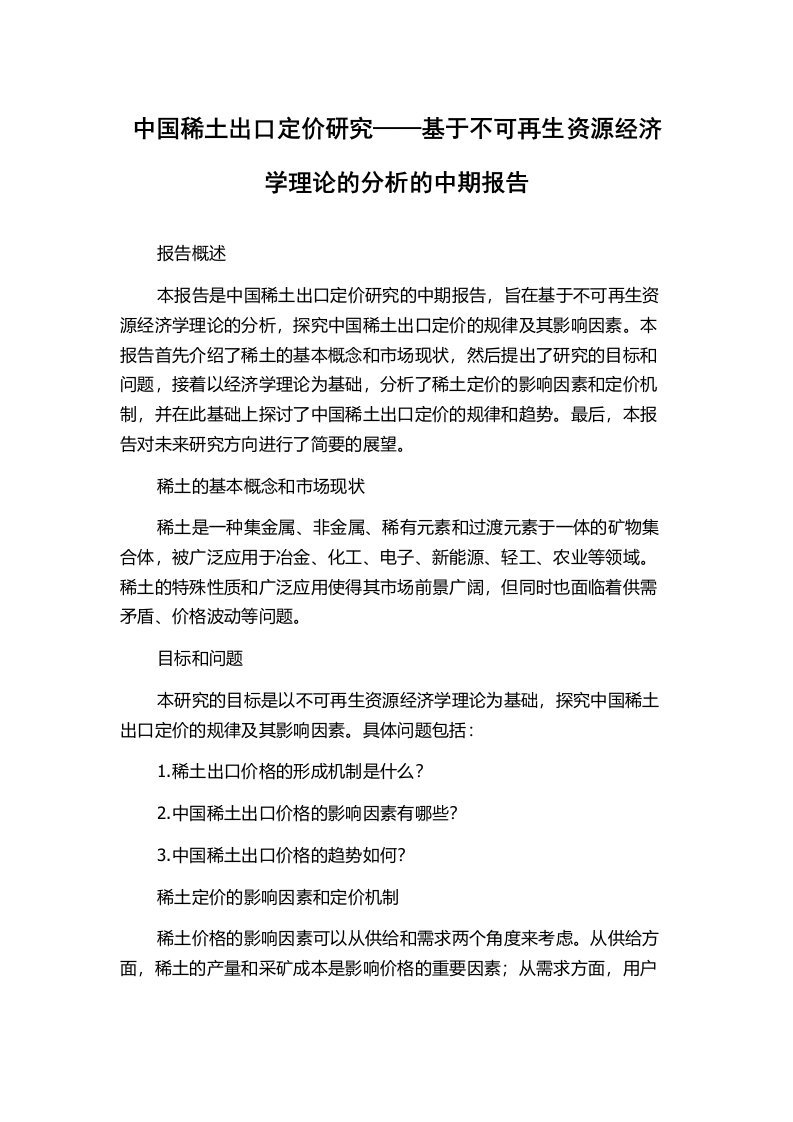 中国稀土出口定价研究——基于不可再生资源经济学理论的分析的中期报告

报告概述

本报告是中国稀土出口定价研究的中期报告，旨在基于不可再生资源经济学理论的分析，探究中国稀土出口定价的规律及其影响因素。本报告首先介绍了稀土的基本概念和市场现状，然后提出了研究的目标和问题，接着以经济学理论为基础，分析了稀土定价的影响因素和定价机制，并在此基础上探讨了中国稀土出口定价的规律和趋势。最后，本报告对未来研究方向进行了简要的展望。

稀土的基本概念和市场现状

稀土是一种集金属、非金属、稀有元素和过渡元素于一体的矿物集合体，被广泛应用于冶金、化工、电子、新能源、轻工、农业等领域。稀土的特殊性质和广泛应用使得其市场前景广阔，但同时也面临着供需矛盾、价格波动等问题。

目标和问题

本研究的目标是以不可再生资源经济学理论为基础，探究中国稀土出口定价的规律及其影响因素。具体问题包括：

1.稀土出口价格的形成机制是什么？

2.中国稀土出口价格的影响因素有哪些？

3.中国稀土出口价格的趋势如何？

稀土定价的影响因素和定价机制

稀土价格的影响因素可以从供给和需求两个角度来考虑。从供给方面，稀土的产量和采矿成本是影响价格的重要因素；从需求方面，用户